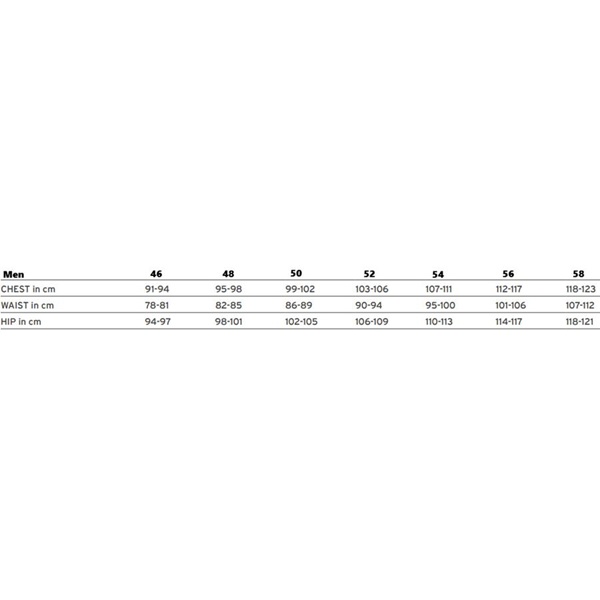 | Men | 46 | 48 | 50 | 52 | 54 | 56 | 58 |
|---|---|---|---|---|---|---|---|
| CHEST in cm | 91-94 | 95-98 | 99-102 | 103-106 | 107-111 | 112-117 | 118-123 |
| WAIST in cm | 78-81 | 82-85 | 86-89 | 90-94 | 95-100 | 101-106 | 107-112 |
| HIP in cm | 94-97 | 98-101 | 102-105 | 106-109 | 110-113 | 114-117 | 118-121 |